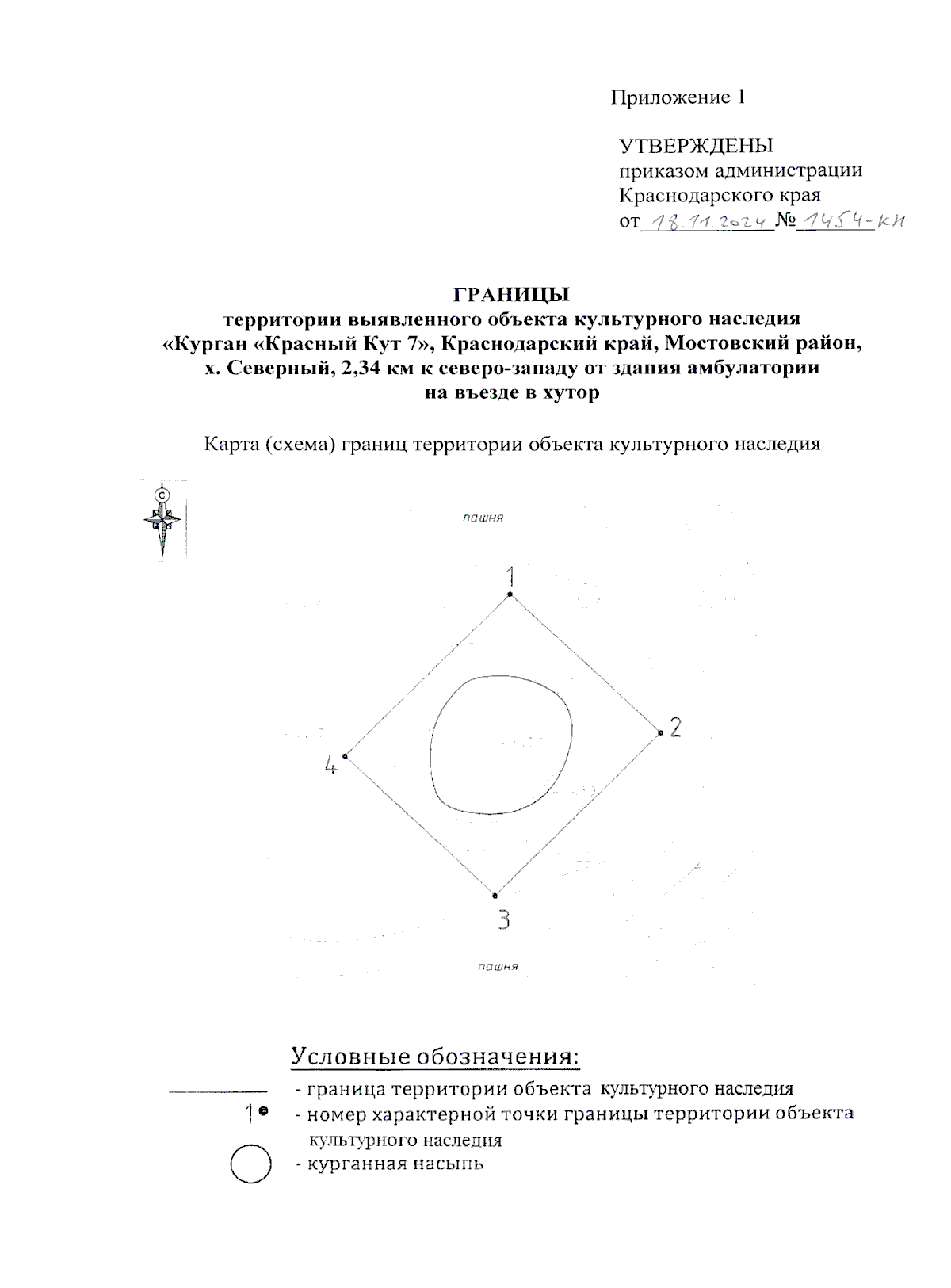 Приложение 1

УТВЕРЖДЕНЫ
приказом администрации
Краснодарского края
от 18.11.2024 № 1454-КН

ГРАНИЦЫ
территории выявленного объекта культурного наследия
«Курган «Красный Кут 7», Краснодарский край, Мостовский район,
х. Северный, 2,34 км к северо-западу от здания амбулатории
на въезде в хутор

Карта (схема) границ территории объекта культурного наследия

С

пашня

1

2

4

3

пашня

Условные обозначения:
- граница территории объекта культурного наследия
1 - номер характерной точки границы территории объекта культурного наследия
- курганная насыпь